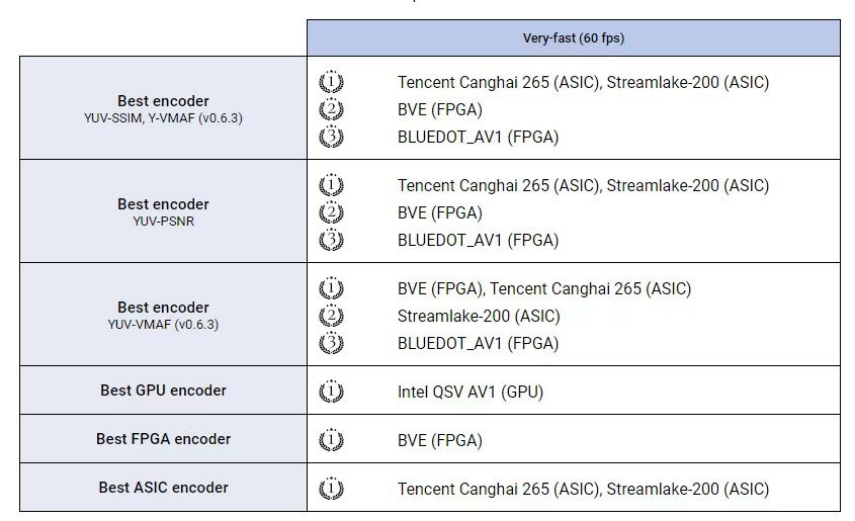 | | Very-fast (60 fps) |
|---|---|
| **Best encoder** YUV-SSIM, Y-VMAF (v0.6.3) | 1 Tencent Canghai 265 (ASIC), Streamlake-200 (ASIC)<br>2 BVE (FPGA)<br>3 BLUEDOT_AV1 (FPGA) |
| **Best encoder** YUV-PSNR | 1 Tencent Canghai 265 (ASIC), Streamlake-200 (ASIC)<br>2 BVE (FPGA)<br>3 BLUEDOT_AV1 (FPGA) |
| **Best encoder** YUV-VMAF (v0.6.3) | 1 BVE (FPGA), Tencent Canghai 265 (ASIC)<br>2 Streamlake-200 (ASIC)<br>3 BLUEDOT_AV1 (FPGA) |
| **Best GPU encoder** | 1 Intel QSV AV1 (GPU) |
| **Best FPGA encoder** | 1 BVE (FPGA) |
| **Best ASIC encoder** | 1 Tencent Canghai 265 (ASIC), Streamlake-200 (ASIC) |